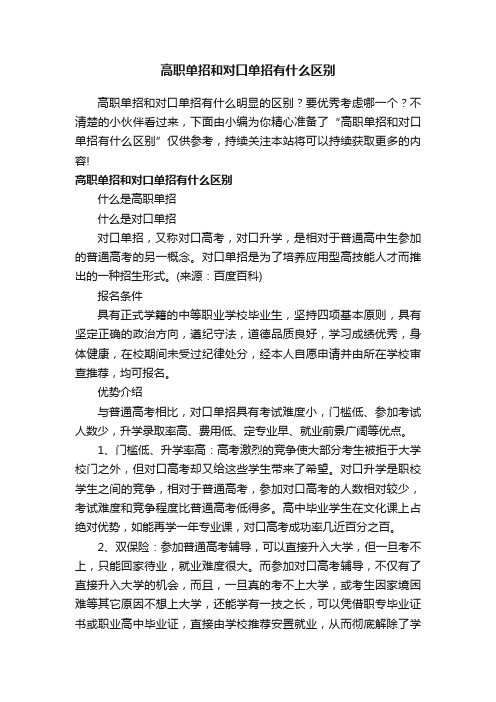 高职单招和对口单招有什么区别

高职单招和对口单招有什么明显的区别？要优秀考虑哪一个？不清楚的小伙伴看过来，下面由小编为你精心准备了“高职单招和对口单招有什么区别”仅供参考，持续关注本站将可以持续获取更多的内容!

高职单招和对口单招有什么区别

什么是高职单招

什么是对口单招

对口单招，又称对口高考，对口升学，是相对于普通高中生参加的普通高考的另一概念。对口单招是为了培养应用型高技能人才而推出的一种招生形式。(来源：百度百科)

报名条件

具有正式学籍的中等职业学校毕业生，坚持四项基本原则，具有坚定正确的政治方向，遵纪守法，道德品质良好，学习成绩优秀，身体健康，在校期间未受过纪律处分，经本人自愿申请并由所在学校审查推荐，均可报名。

优势介绍

与普通高考相比，对口单招具有考试难度小，门槛低、参加考试人数少，升学录取率高、费用低、定专业早、就业前景广阔等优点。

1、门槛低、升学率高：高考激烈的竞争使大部分考生被拒于大学校门之外，但对口高考却又给这些学生带来了希望。对口升学是职校学生之间的竞争，相对于普通高考，参加对口高考的人数相对较少，考试难度和竞争程度比普通高考低得多。高中毕业学生在文化课上占绝对优势，如能再学一年专业课，对口高考成功率几近百分之百。

2、双保险：参加普通高考辅导，可以直接升入大学，但一旦考不上，只能回家待业，就业难度很大。而参加对口高考辅导，不仅有了直接升入大学的机会，而且，一旦真的考不上大学，或考生因家境困难等其它原因不想上大学，还能学有一技之长，可以凭借职专毕业证书或职业高中毕业证，直接由学校推荐安置就业，从而彻底解除了学